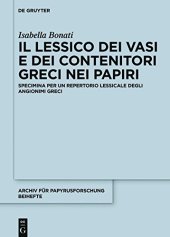 DE GRUYTER

Isabella Bonati

IL LESSICO DEI VASI E DEI CONTENITORI GRECI NEI PAPIRI

SPECIMINA PER UN REPERTORIO LESSICALE DEGLI ANGIONIMI GRECI

ARCHIV FÜR PAPYRUSFORSCHUNG BEIHEFTE

DE G